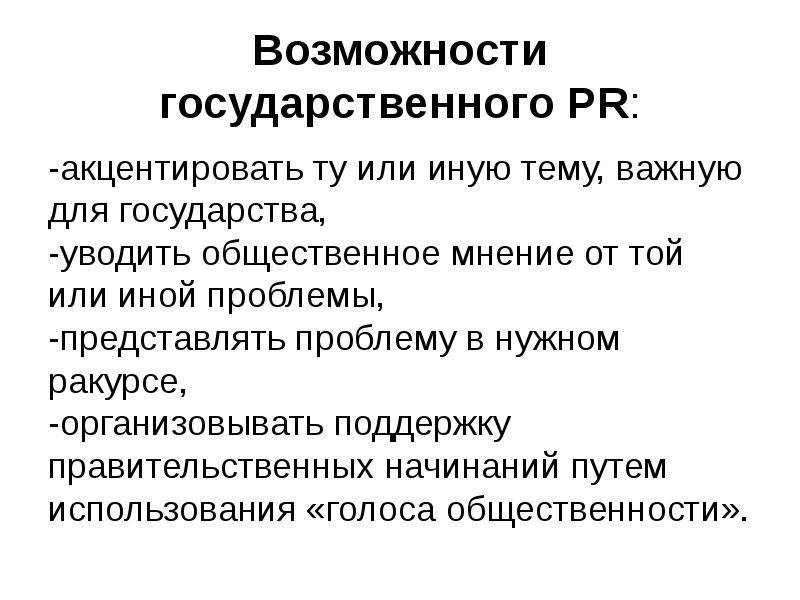 Возможности государственного PR:

-акцентировать ту или иную тему, важную для государства,
-уводить общественное мнение от той или иной проблемы,
-представлять проблему в нужном ракурсе,
-организовывать поддержку правительственных начинаний путем использования «голоса общественности».